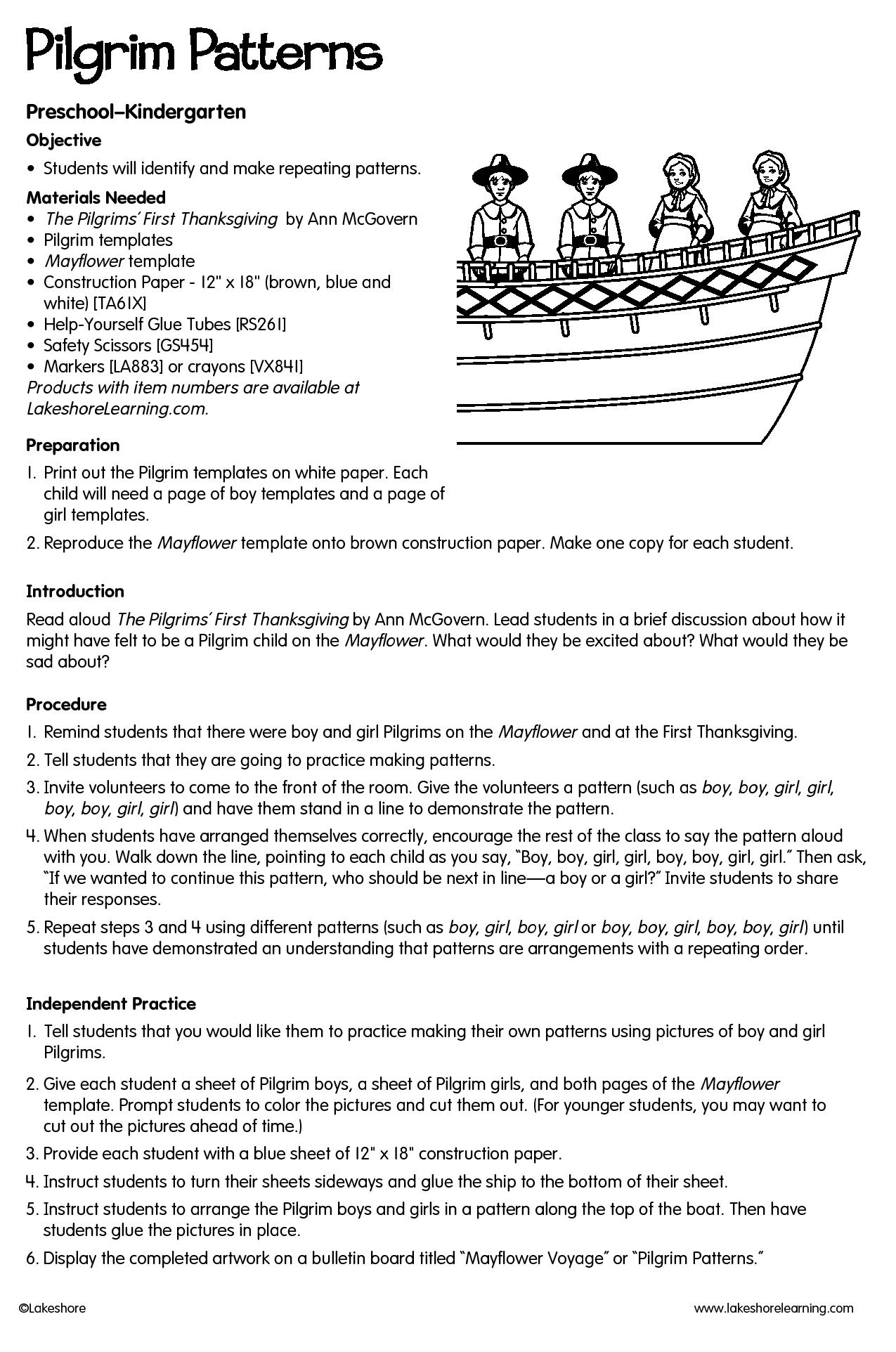 Pilgrim Patterns

Preschool–Kindergarten

Objective
• Students will identify and make repeating patterns.

Materials Needed
• The Pilgrims' First Thanksgiving by Ann McGovern
• Pilgrim templates
• Mayflower template
• Construction Paper - 12" x 18" (brown, blue and white) [TA61X]
• Help-Yourself Glue Tubes [RS261]
• Safety Scissors [GS454]
• Markers [LA883] or crayons [VX841]
Products with item numbers are available at LakeshoreLearning.com.

Preparation
1. Print out the Pilgrim templates on white paper. Each child will need a page of boy templates and a page of girl templates.
2. Reproduce the Mayflower template onto brown construction paper. Make one copy for each student.

Introduction
Read aloud The Pilgrims' First Thanksgiving by Ann McGovern. Lead students in a brief discussion about how it might have felt to be a Pilgrim child on the Mayflower. What would they be excited about? What would they be sad about?

Procedure
1. Remind students that there were boy and girl Pilgrims on the Mayflower and at the First Thanksgiving.
2. Tell students that they are going to practice making patterns.
3. Invite volunteers to come to the front of the room. Give the volunteers a pattern (such as boy, boy, girl, girl, boy, boy, girl, girl) and have them stand in a line to demonstrate the pattern.
4. When students have arranged themselves correctly, encourage the rest of the class to say the pattern aloud with you. Walk down the line, pointing to each child as you say, "Boy, boy, girl, girl, boy, boy, girl, girl." Then ask, "If we wanted to continue this pattern, who should be next in line—a boy or a girl?" Invite students to share their responses.
5. Repeat steps 3 and 4 using different patterns (such as boy, girl, boy, girl or boy, boy, girl, boy, boy, girl) until students have demonstrated an understanding that patterns are arrangements with a repeating order.

Independent Practice
1. Tell students that you would like them to practice making their own patterns using pictures of boy and girl Pilgrims.
2. Give each student a sheet of Pilgrim boys, a sheet of Pilgrim girls, and both pages of the Mayflower template. Prompt students to color the pictures and cut them out. (For younger students, you may want to cut out the pictures ahead of time.)
3. Provide each student with a blue sheet of 12" x 18" construction paper.
4. Instruct students to turn their sheets sideways and glue the ship to the bottom of their sheet.
5. Instruct students to arrange the Pilgrim boys and girls in a pattern along the top of the boat. Then have students glue the pictures in place.
6. Display the completed artwork on a bulletin board titled "Mayflower Voyage" or "Pilgrim Patterns."

©Lakeshore
www.lakeshorelearning.com